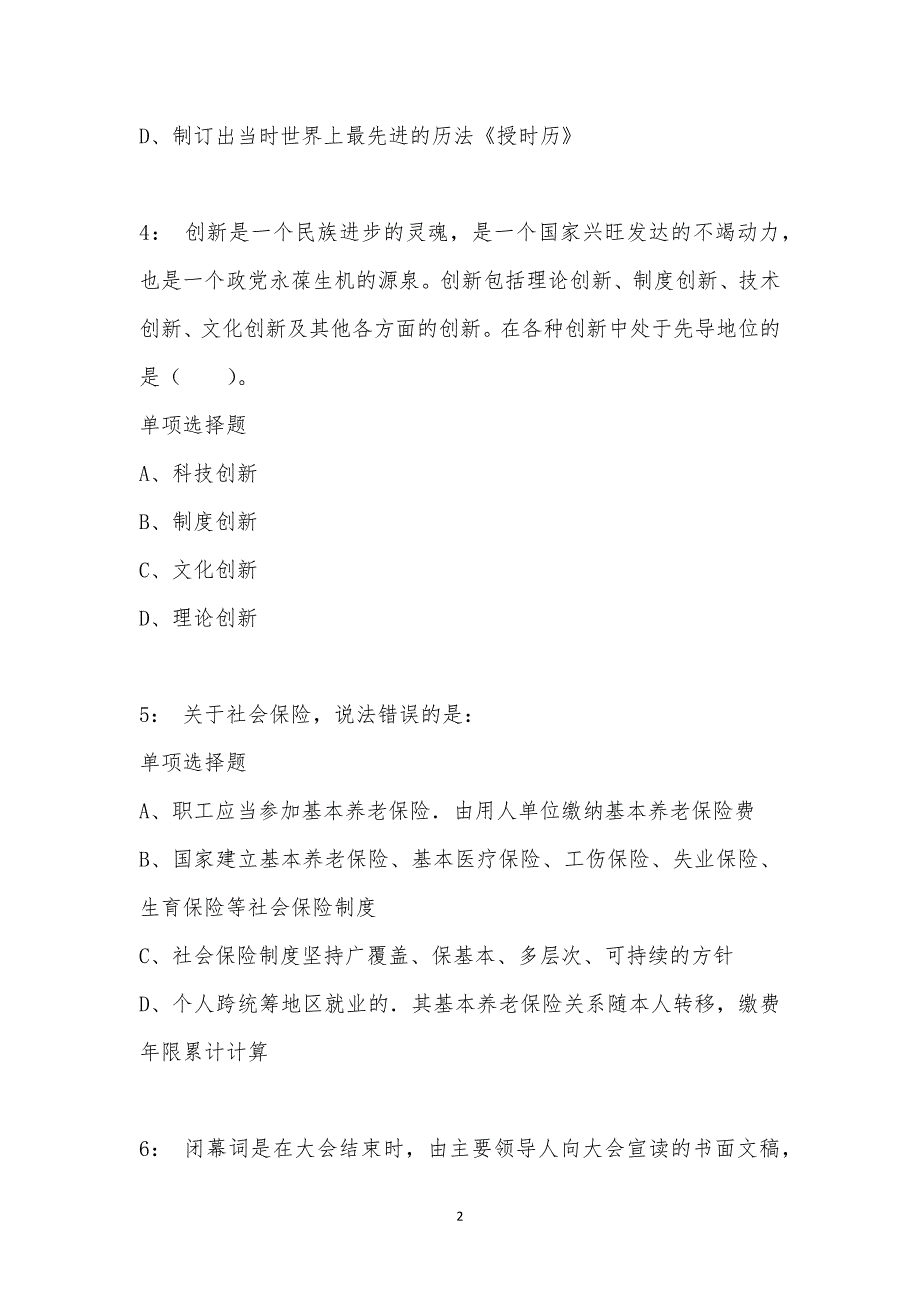 D、制订出当时世界上最先进的历法《授时历》

4： 创新是一个民族进步的灵魂，是一个国家兴旺发达的不竭动力，也是一个政党永葆生机的源泉。创新包括理论创新、制度创新、技术创新、文化创新及其他各方面的创新。在各种创新中处于先导地位的是（　　）。

单项选择题

A、科技创新

B、制度创新

C、文化创新

D、理论创新

5： 关于社会保险，说法错误的是：

单项选择题

A、职工应当参加基本养老保险．由用人单位缴纳基本养老保险费

B、国家建立基本养老保险、基本医疗保险、工伤保险、失业保险、生育保险等社会保险制度

C、社会保险制度坚持广覆盖、保基本、多层次、可持续的方针

D、个人跨统筹地区就业的．其基本养老保险关系随本人转移，缴费年限累计计算

6： 闭幕词是在大会结束时，由主要领导人向大会宣读的书面文稿，

2